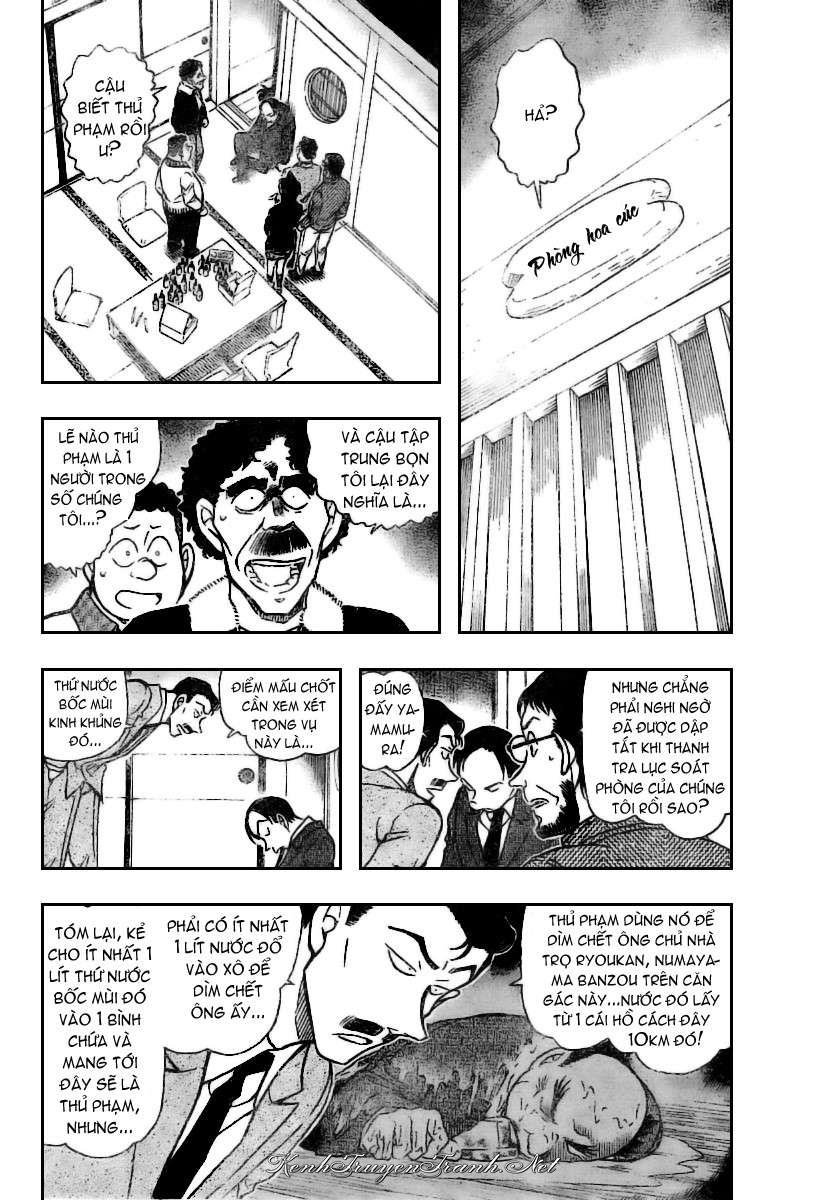 CẬU BIẾT THỦ PHẠM RỒI Ư?

HẢ?

Phòng hoa cúc

LẼ NÀO THỦ PHẠM LÀ 1 NGƯỜI TRONG SỐ CHÚNG TÔI...?

VÀ CẬU TẬP TRUNG BỌN TÔI LẠI ĐÂY NGHĨA LÀ...

THỨ NƯỚC BỐC MÙI KINH KHỦNG ĐÓ...

ĐIỂM MẤU CHỐT CẦN XEM XÉT TRONG VỤ NÀY LÀ...

ĐÚNG ĐẤY YAMAMURA!

NHƯNG CHẲNG PHẢI NGHI NGỜ ĐÃ ĐƯỢC DẬP TẮT KHI THANH TRA LỤC SOÁT PHÒNG CỦA CHÚNG TÔI RỒI SAO?

TÓM LẠI, KẺ CHO ÍT NHẤT 1 LÍT THỨ NƯỚC BỐC MÙI ĐÓ VÀO 1 BÌNH CHỨA VÀ MANG TỚI ĐÂY SẼ LÀ THỦ PHẠM, NHƯNG...

PHẢI CÓ ÍT NHẤT 1 LÍT NƯỚC ĐỔ VÀO XÔ ĐỂ DÌM CHẾT ÔNG ẤY...

THỦ PHẠM DÙNG NÓ ĐỂ DÌM CHẾT ÔNG CHỦ NHÀ TRỌ RYOUKAN, NUMAYAMA BANZOU TRÊN CĂN GÁC NÀY...NƯỚC ĐÓ LẤY TỪ 1 CÁI HỒ CÁCH ĐÂY 10KM ĐÓ!

KenhTruyenTranh.Net